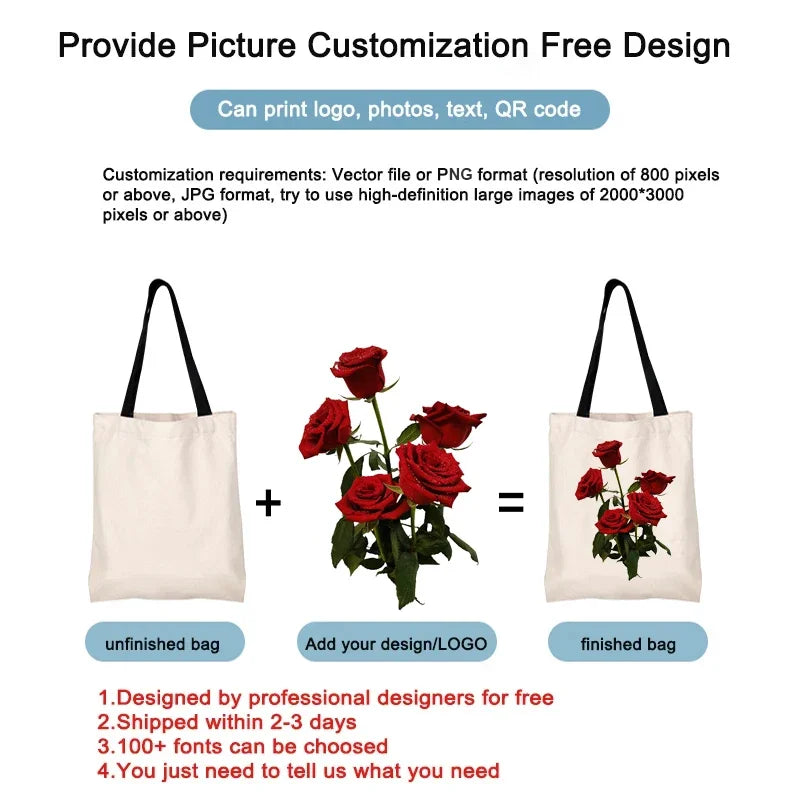 Provide Picture Customization Free Design

Can print logo, photos, text, QR code

Customization requirements: Vector file or PNG format (resolution of 800 pixels or above, JPG format, try to use high-definition large images of 2000*3000 pixels or above)

+

=

unfinished bag

Add your design/LOGO

finished bag

1.Designed by professional designers for free
2.Shipped within 2-3 days
3.100+ fonts can be choosed
4.You just need to tell us what you need